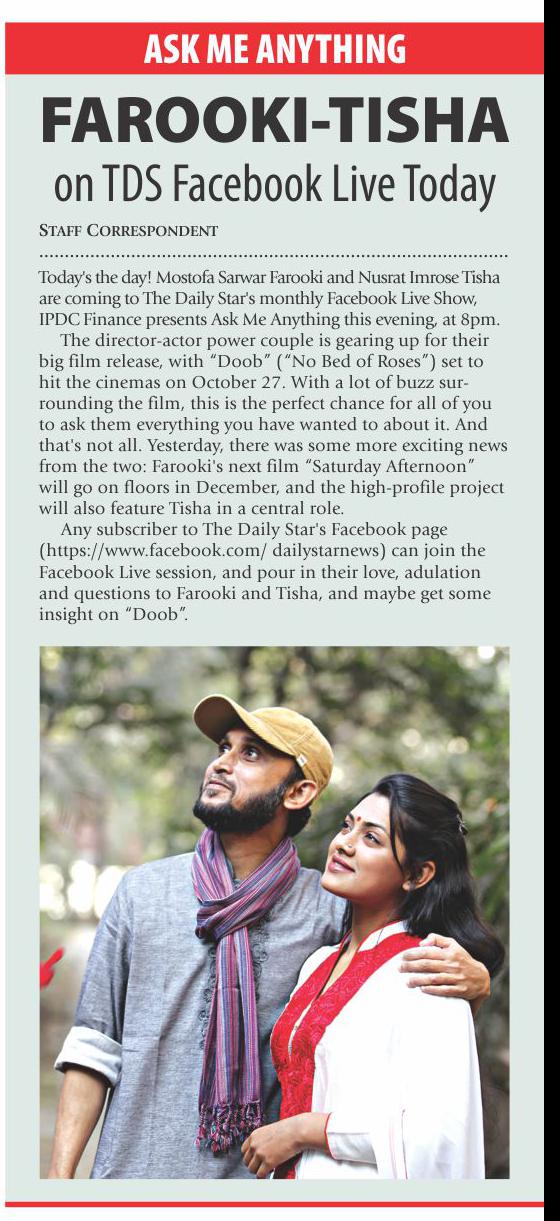 ASK ME ANYTHING

FAROOKI-TISHA
on TDS Facebook Live Today

STAFF CORRESPONDENT

Today's the day! Mostofa Sarwar Farooki and Nusrat Imrose Tisha are coming to The Daily Star's monthly Facebook Live Show, IPDC Finance presents Ask Me Anything this evening, at 8pm.

The director-actor power couple is gearing up for their big film release, with "Doob" ("No Bed of Roses") set to hit the cinemas on October 27. With a lot of buzz surrounding the film, this is the perfect chance for all of you to ask them everything you have wanted to about it. And that's not all. Yesterday, there was some more exciting news from the two: Farooki's next film "Saturday Afternoon" will go on floors in December, and the high-profile project will also feature Tisha in a central role.

Any subscriber to The Daily Star's Facebook page (https://www.facebook.com/ dailystarnews) can join the Facebook Live session, and pour in their love, adulation and questions to Farooki and Tisha, and maybe get some insight on "Doob".